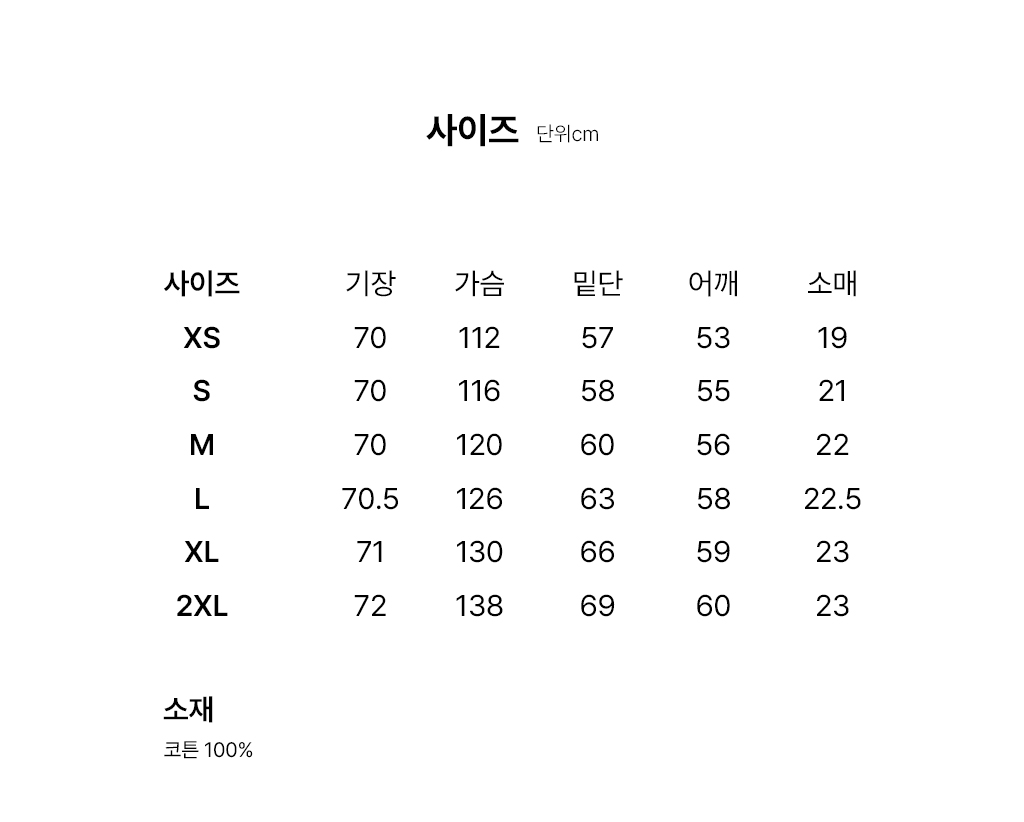 사이즈 단위cm

| 사이즈 | 기장 | 가슴 | 밑단 | 어깨 | 소매 |
|---|---|---|---|---|---|
| XS | 70 | 112 | 57 | 53 | 19 |
| S | 70 | 116 | 58 | 55 | 21 |
| M | 70 | 120 | 60 | 56 | 22 |
| L | 70.5 | 126 | 63 | 58 | 22.5 |
| XL | 71 | 130 | 66 | 59 | 23 |
| 2XL | 72 | 138 | 69 | 60 | 23 |

소재
코튼 100%